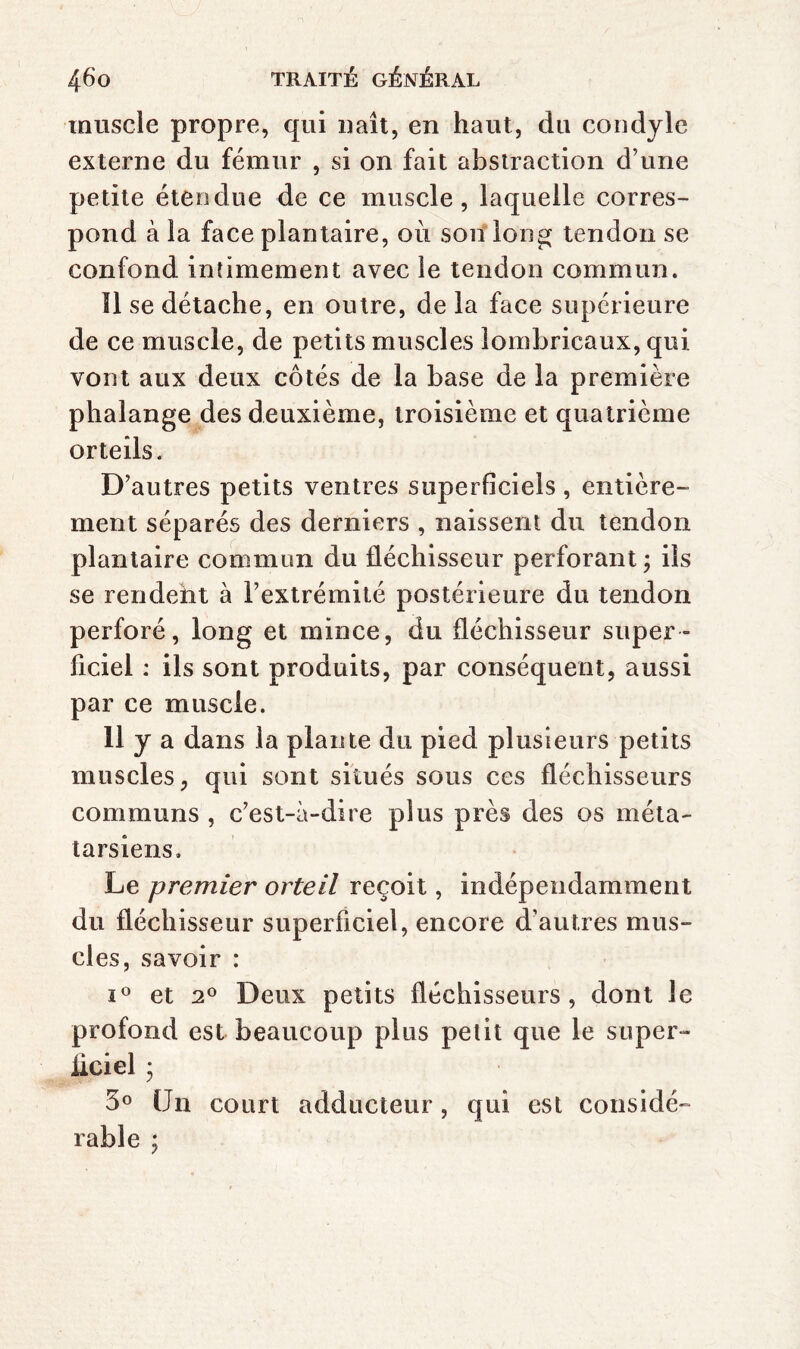 460 TRAITÉ GÉNÉRAL

muscle propre, qui naît, en haut, du condyle externe du fémur , si on fait abstraction d'une petite étendue de ce muscle , laquelle correspond à la face plantaire, où son long tendon se confond intimement avec le tendon commun.

Il se détache, en outre, de la face supérieure de ce muscle, de petits muscles lombricaux, qui vont aux deux côtés de la base de la première phalange des deuxième, troisième et quatrième orteils.

D'autres petits ventres superficiels , entièrement séparés des derniers , naissent du tendon plantaire commun du fléchisseur perforant ; ils se rendent à l'extrémité postérieure du tendon perforé, long et mince, du fléchisseur superficiel : ils sont produits, par conséquent, aussi par ce muscle.

Il y a dans la plante du pied plusieurs petits muscles, qui sont situés sous ces fléchisseurs communs , c'est-à-dire plus près des os métatarsiens.

Le premier orteil reçoit , indépendamment du fléchisseur superficiel, encore d'autres muscles, savoir :

1° et 2° Deux petits fléchisseurs , dont le profond est beaucoup plus petit que le superficiel ;

3° Un court adducteur , qui est considérable ;